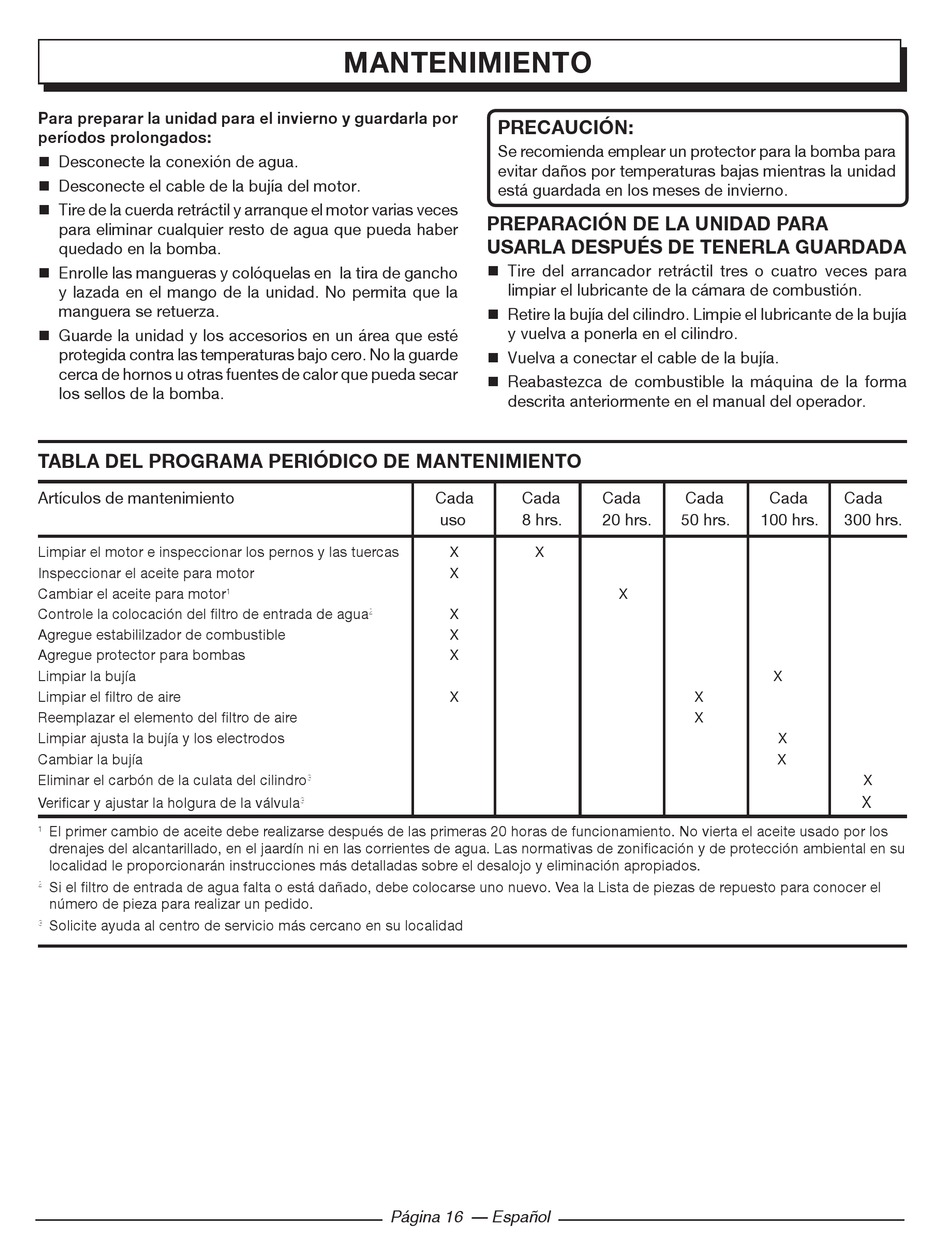 MANTENIMIENTO

Para preparar la unidad para el invierno y guardarla por períodos prolongados:

■ Desconecte la conexión de agua.

■ Desconecte el cable de la bujía del motor.

■ Tire de la cuerda retráctil y arranque el motor varias veces para eliminar cualquier resto de agua que pueda haber quedado en la bomba.

■ Enrolle las mangueras y colóquelas en la tira de gancho y lazada en el mango de la unidad. No permita que la manguera se retuerza.

■ Guarde la unidad y los accesorios en un área que esté protegida contra las temperaturas bajo cero. No la guarde cerca de hornos u otras fuentes de calor que pueda secar los sellos de la bomba.

PRECAUCIÓN:
Se recomienda emplear un protector para la bomba para evitar daños por temperaturas bajas mientras la unidad está guardada en los meses de invierno.

PREPARACIÓN DE LA UNIDAD PARA USARLA DESPUÉS DE TENERLA GUARDADA

■ Tire del arrancador retráctil tres o cuatro veces para limpiar el lubricante de la cámara de combustión.

■ Retire la bujía del cilindro. Limpie el lubricante de la bujía y vuelva a ponerla en el cilindro.

■ Vuelva a conectar el cable de la bujía.

■ Reabastezca de combustible la máquina de la forma descrita anteriormente en el manual del operador.

TABLA DEL PROGRAMA PERIÓDICO DE MANTENIMIENTO

| Artículos de mantenimiento | Cada uso | Cada 8 hrs. | Cada 20 hrs. | Cada 50 hrs. | Cada 100 hrs. | Cada 300 hrs. |
|---|---|---|---|---|---|---|
| Limpiar el motor e inspeccionar los pernos y las tuercas | X | X | | | | |
| Inspeccionar el aceite para motor | X | | | | | |
| Cambiar el aceite para motor$^1$ | | | X | | | |
| Controle la colocación del filtro de entrada de agua$^2$ | X | | | | | |
| Agregue estabililzador de combustible | X | | | | | |
| Agregue protector para bombas | X | | | | | |
| Limpiar la bujía | | | | | X | |
| Limpiar el filtro de aire | X | | | X | | |
| Reemplazar el elemento del filtro de aire | | | | X | | |
| Limpiar ajusta la bujía y los electrodos | | | | | X | |
| Cambiar la bujía | | | | | X | |
| Eliminar el carbón de la culata del cilindro$^3$ | | | | | | X |
| Verificar y ajustar la holgura de la válvula$^3$ | | | | | | X |

$^1$ El primer cambio de aceite debe realizarse después de las primeras 20 horas de funcionamiento. No vierta el aceite usado por los drenajes del alcantarillado, en el jaardín ni en las corrientes de agua. Las normativas de zonificación y de protección ambiental en su localidad le proporcionarán instrucciones más detalladas sobre el desalojo y eliminación apropiados.

$^2$ Si el filtro de entrada de agua falta o está dañado, debe colocarse uno nuevo. Vea la Lista de piezas de repuesto para conocer el número de pieza para realizar un pedido.

$^3$ Solicite ayuda al centro de servicio más cercano en su localidad

Página 16 — Español